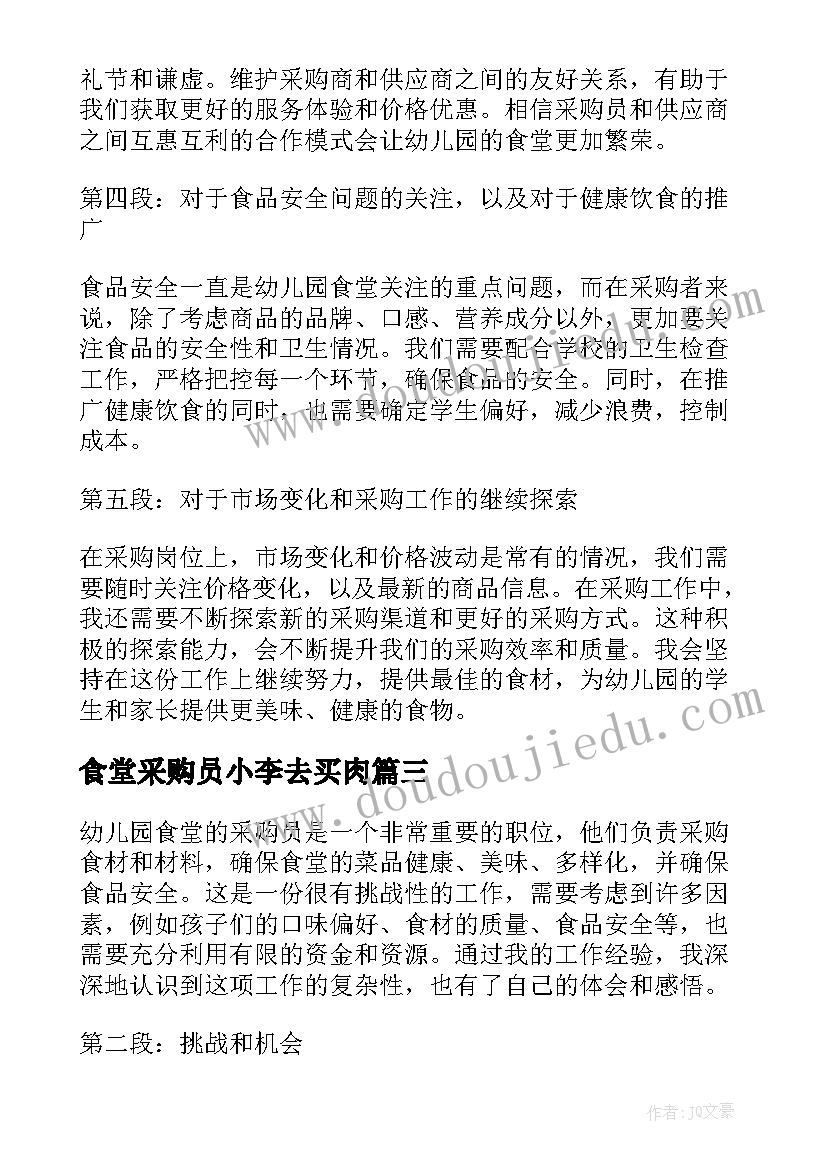 礼节和谦虚。维护采购商和供应商之间的友好关系，有助于我们获取更好的服务体验和价格优惠。相信采购员和供应商之间互惠互利的合作模式会让幼儿园的食堂更加繁荣。

第四段：对于食品安全问题的关注，以及对于健康饮食的推广

食品安全一直是幼儿园食堂关注的重点问题，而在采购者来说，除了考虑商品的品牌、口感、营养成分以外，更加要关注食品的安全性和卫生情况。我们需要配合学校的卫生检查工作，严格把控每一个环节，确保食品的安全。同时，在推广健康饮食的同时，也需要确定学生偏好，减少浪费，控制成本。

第五段：对于市场变化和采购工作的继续探索

在采购岗位上，市场变化和价格波动是常有的情况，我们需要随时关注价格变化，以及最新的商品信息。在采购工作中，我还需要不断探索新的采购渠道和更好的采购方式。这种积极的探索能力，会不断提升我们的采购效率和质量。我会坚持在这份工作上继续努力，提供最佳的食材，为幼儿园的学生和家长提供更美味、健康的食物。

食堂采购员小李去买肉篇三

幼儿园食堂的采购员是一个非常重要的职位，他们负责采购食材和材料，确保食堂的菜品健康、美味、多样化，并确保食品安全。这是一份很有挑战性的工作，需要考虑到许多因素，例如孩子们的口味偏好、食材的质量、食品安全等，也需要充分利用有限的资金和资源。通过我的工作经验，我深深地认识到这项工作的复杂性，也有了自己的体会和感悟。

第二段：挑战和机会

www.doudoujiedu.com

作者：JQ文豪